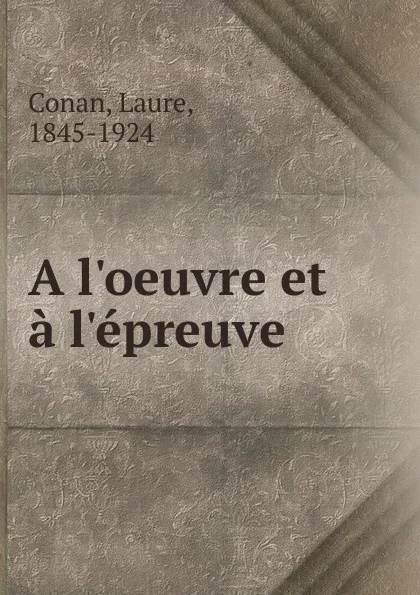 Conan, Laure,
1845-1924

A l'oeuvre et
à l'épreuve